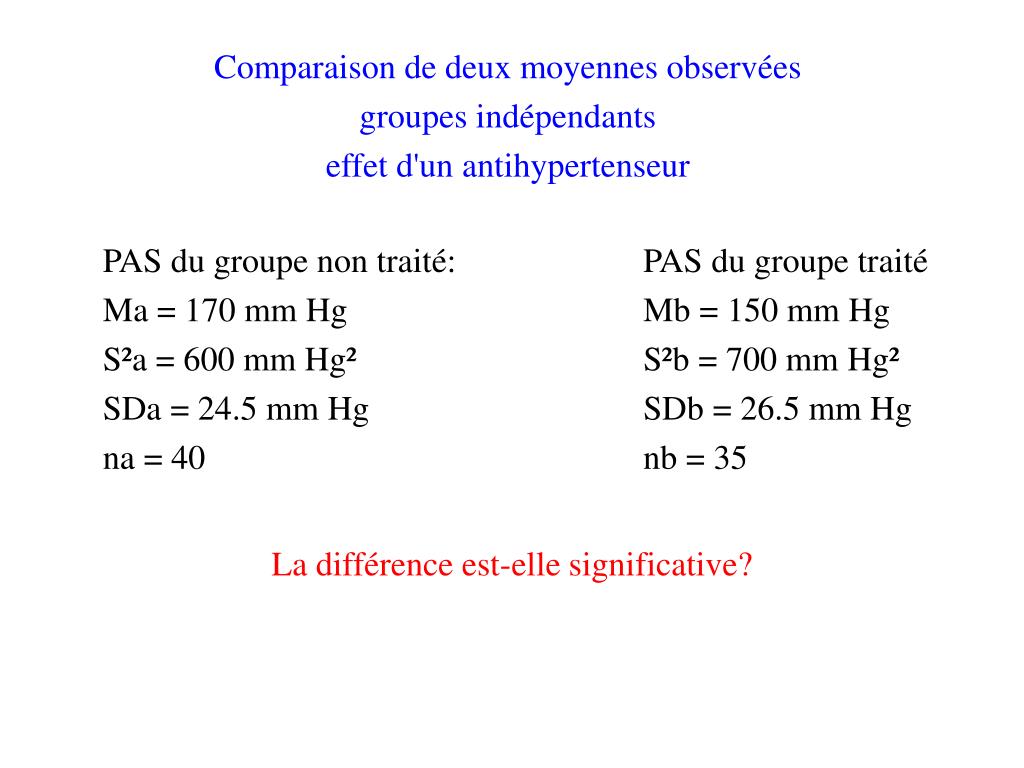 Comparaison de deux moyennes observées
groupes indépendants
effet d'un antihypertenseur

PAS du groupe non traité:
Ma = 170 mm Hg
S²a = 600 mm Hg²
SDa = 24.5 mm Hg
na = 40

PAS du groupe traité
Mb = 150 mm Hg
S²b = 700 mm Hg²
SDb = 26.5 mm Hg
nb = 35

La différence est-elle significative?